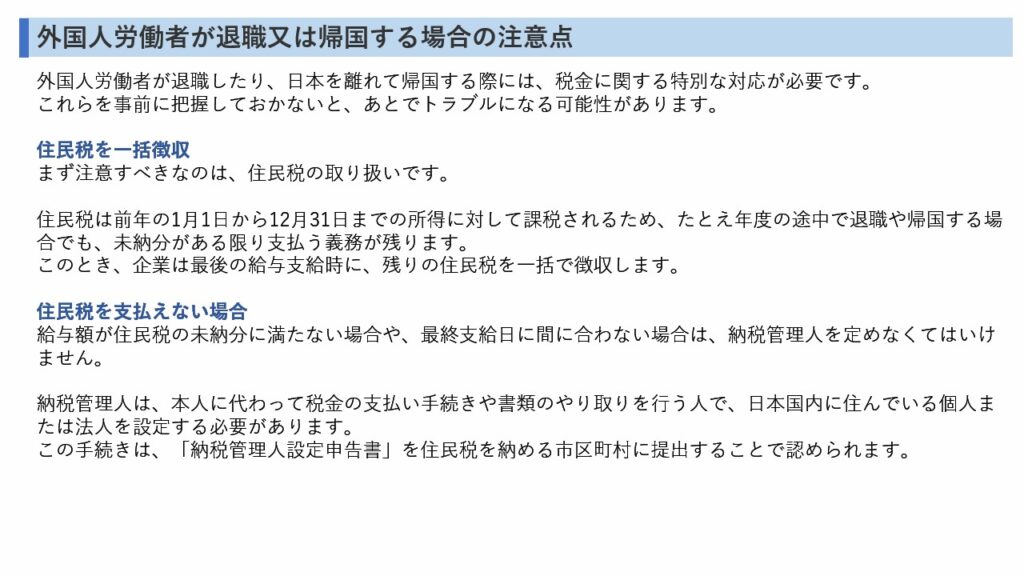 外国人労働者が退職又は帰国する場合の注意点

外国人労働者が退職したり、日本を離れて帰国する際には、税金に関する特別な対応が必要です。
これらを事前に把握しておかないと、あとでトラブルになる可能性があります。

住民税を一括徴収
まず注意すべきなのは、住民税の取り扱いです。

住民税は前年の1月1日から12月31日までの所得に対して課税されるため、たとえ年度の途中で退職や帰国する場合でも、未納分がある限り支払う義務が残ります。
このとき、企業は最後の給与支給時に、残りの住民税を一括で徴収します。

住民税を支払えない場合
給与額が住民税の未納分に満たない場合や、最終支給日に間に合わない場合は、納税管理人を定めなくてはいけません。

納税管理人は、本人に代わって税金の支払い手続きや書類のやり取りを行う人で、日本国内に住んでいる個人または法人を設定する必要があります。
この手続きは、「納税管理人設定申告書」を住民税を納める市区町村に提出することで認められます。